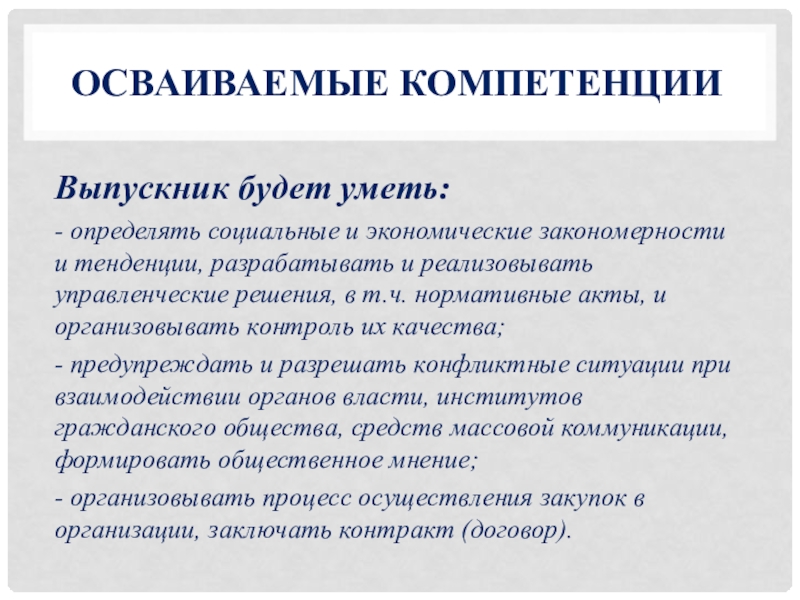 ОСВАИВАЕМЫЕ КОМПЕТЕНЦИИ

Выпускник будет уметь:

- определять социальные и экономические закономерности и тенденции, разрабатывать и реализовывать управленческие решения, в т.ч. нормативные акты, и организовывать контроль их качества;

- предупреждать и разрешать конфликтные ситуации при взаимодействии органов власти, институтов гражданского общества, средств массовой коммуникации, формировать общественное мнение;

- организовывать процесс осуществления закупок в организации, заключать контракт (договор).